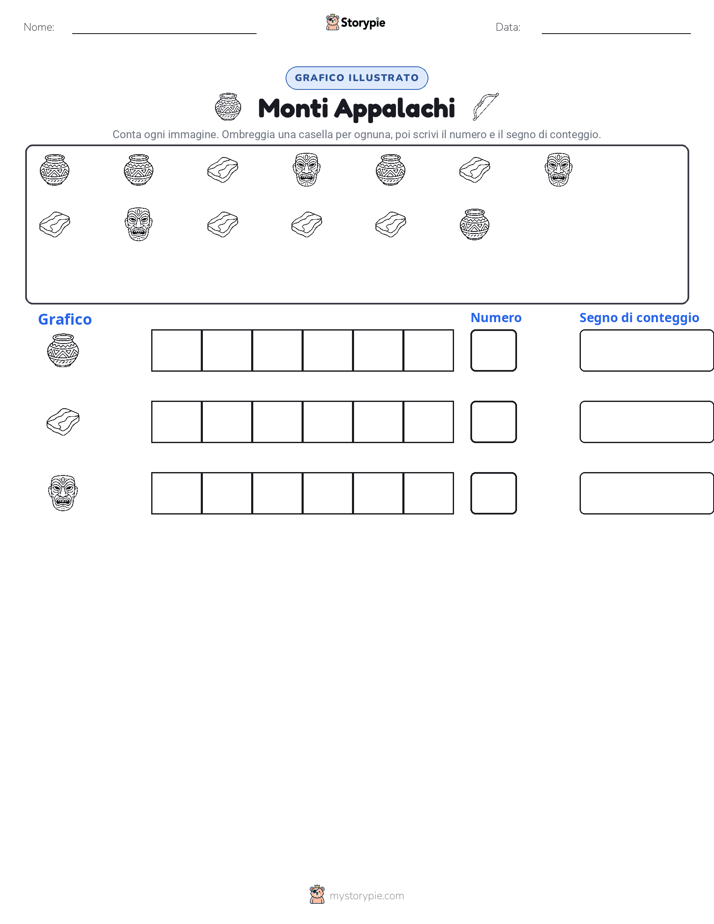 Nome:

Storypie

Data:

GRAFICO ILLUSTRATO

Monti Appalachi

Conta ogni immagine. Ombreggia una casella per ognuna, poi scrivi il numero e il segno di conteggio.

Grafico

Numero

Segno di conteggio

mystorypie.com